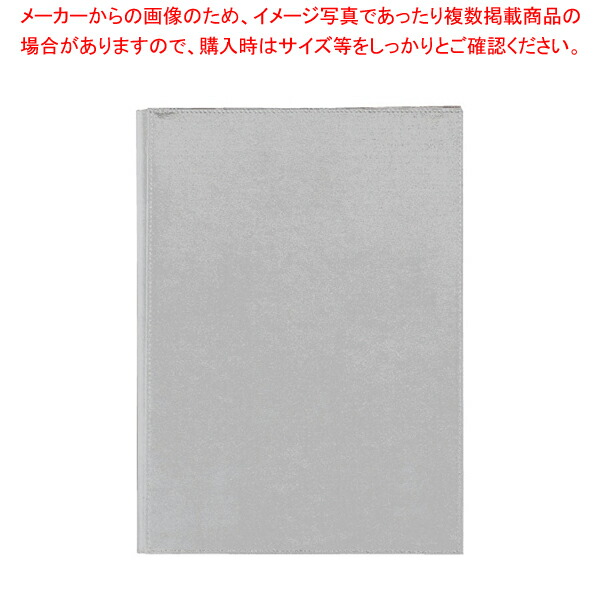 メーカーからの画像のため、イメージ写真であったり複数掲載商品の場合がありますので、購入時はサイズ等をしっかりとご確認ください。